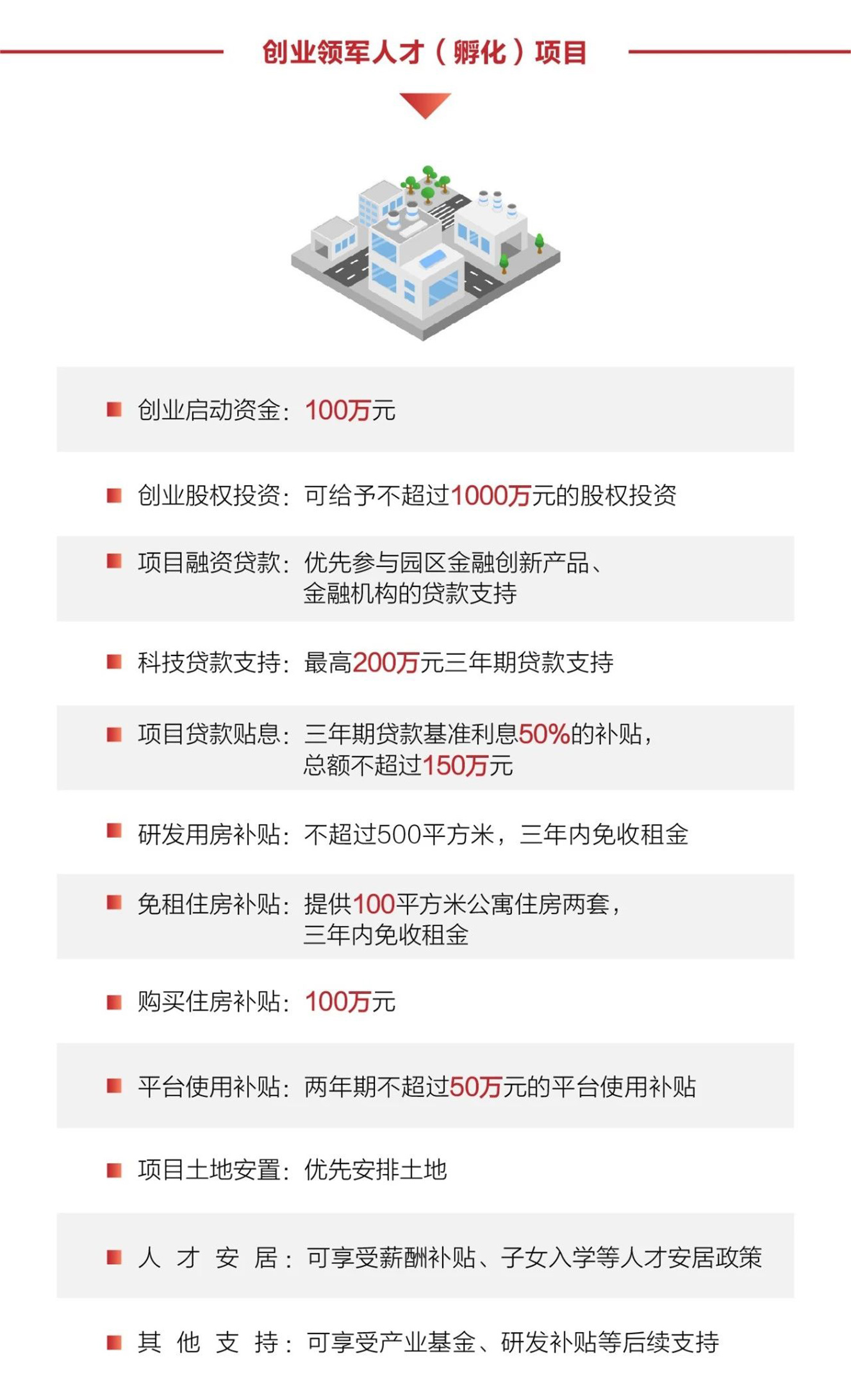 创业领军人才（孵化）项目

创业启动资金：100万元

创业股权投资：可给予不超过1000万元的股权投资

项目融资贷款：优先参与园区金融创新产品、金融机构的贷款支持

科技贷款支持：最高200万元三年期贷款支持

项目贷款贴息：三年期贷款基准利息50%的补贴，总额不超过150万元

研发用房补贴：不超过500平方米，三年内免收租金

免租住房补贴：提供100平方米公寓住房两套，三年内免收租金

购买住房补贴：100万元

平台使用补贴：两年期不超过50万元的平台使用补贴

项目土地安置：优先安排土地

人才安居：可享受薪酬补贴、子女入学等人才安居政策

其他支持：可享受产业基金、研发补贴等后续支持